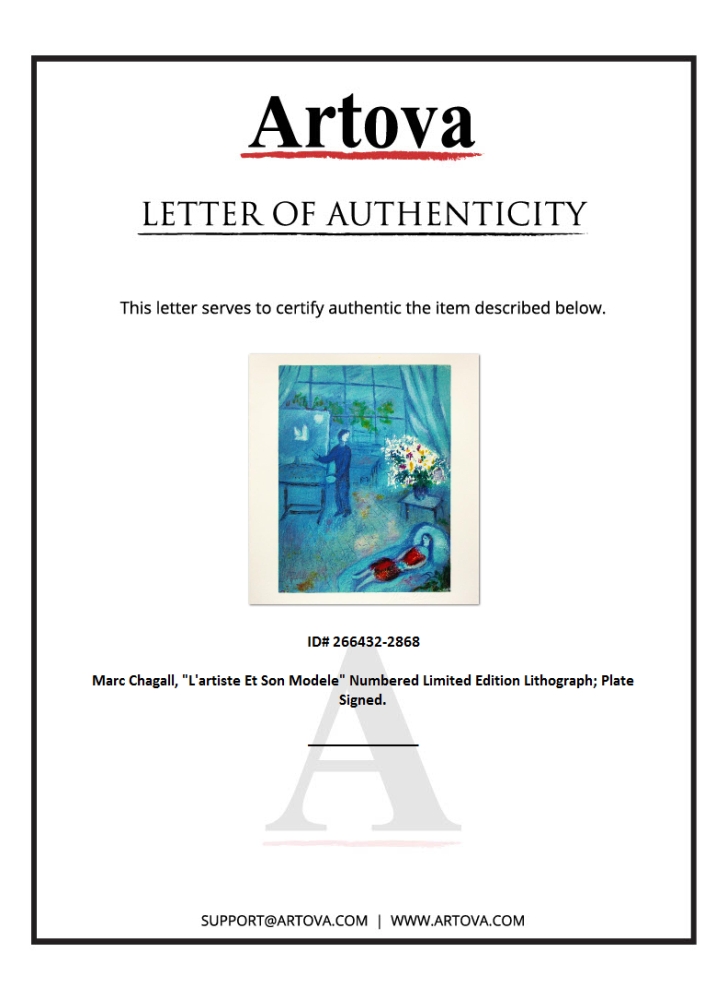 Artova

LETTER OF AUTHENTICITY

This letter serves to certify authentic the item described below.

ID# 266432-2868

Marc Chagall, "L'artiste Et Son Modele" Numbered Limited Edition Lithograph; Plate Signed.

SUPPORT@ARTOVA.COM | WWW.ARTOVA.COM

A